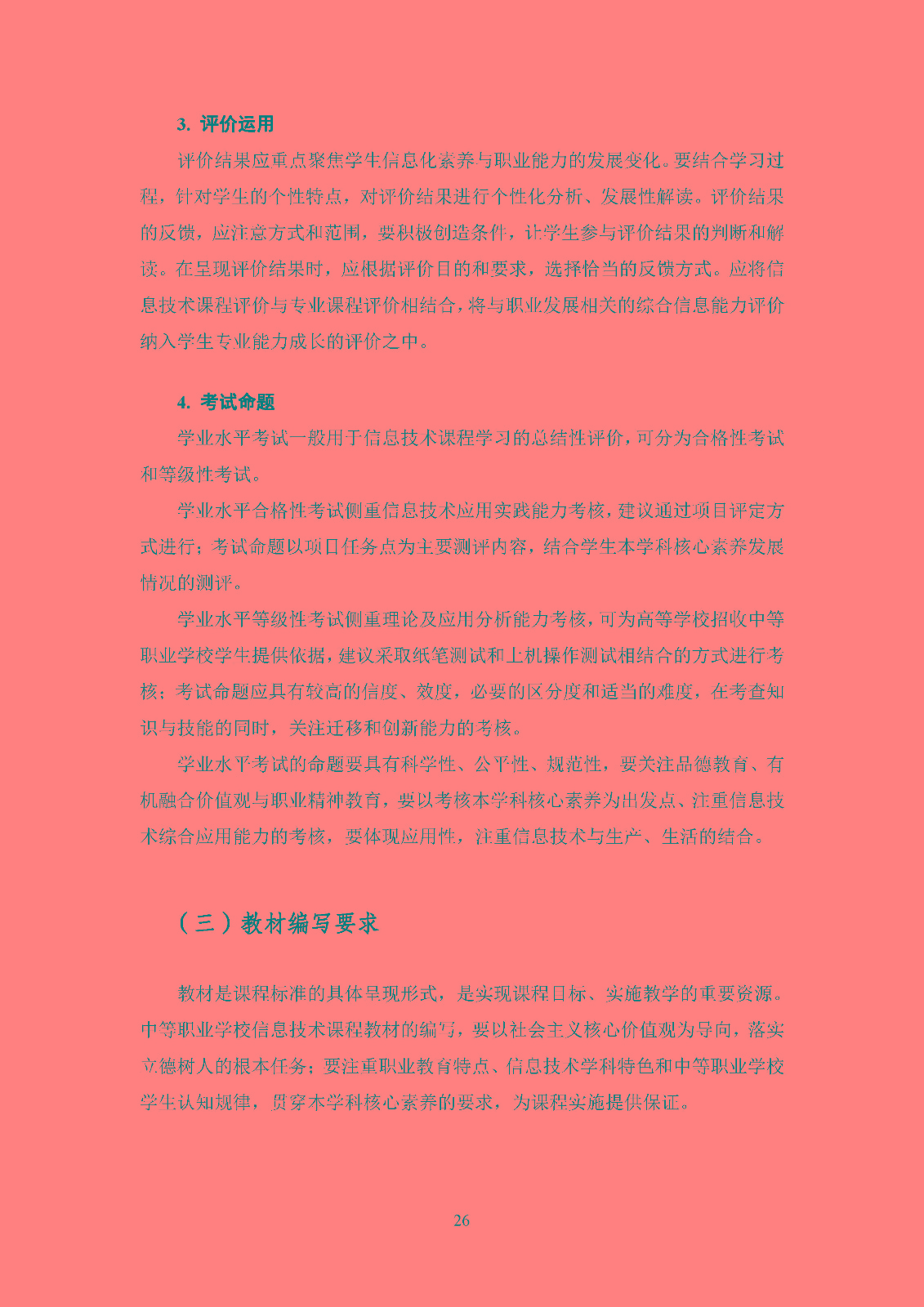 3. 评价运用

评价结果应重点聚焦学生信息化素养与职业能力的发展变化。要结合学习过程，针对学生的个性特点，对评价结果进行个性化分析、发展性解读。评价结果的反馈，应注意方式和范围，要积极创造条件，让学生参与评价结果的判断和解读。在呈现评价结果时，应根据评价目的和要求，选择恰当的反馈方式。应将信息技术课程评价与专业课程评价相结合，将与职业发展相关的综合信息能力评价纳入学生专业能力成长的评价之中。

4. 考试命题

学业水平考试一般用于信息技术课程学习的总结性评价，可分为合格性考试和等级性考试。

学业水平合格性考试侧重信息技术应用实践能力考核，建议通过项目评定方式进行；考试命题以项目任务点为主要测评内容，结合学生本学科核心素养发展情况的测评。

学业水平等级性考试侧重理论及应用分析能力考核，可为高等学校招收中等职业学校学生提供依据，建议采取纸笔测试和上机操作测试相结合的方式进行考核；考试命题应具有较高的信度、效度，必要的区分度和适当的难度，在考查知识与技能的同时，关注迁移和创新能力的考核。

学业水平考试的命题要具有科学性、公平性、规范性，要关注品德教育、有机融合价值观与职业精神教育，要以考核本学科核心素养为出发点、注重信息技术综合应用能力的考核，要体现应用性，注重信息技术与生产、生活的结合。

（三）教材编写要求

教材是课程标准的具体呈现形式，是实现课程目标、实施教学的重要资源。中等职业学校信息技术课程教材的编写，要以社会主义核心价值观为导向，落实立德树人的根本任务；要注重职业教育特点、信息技术学科特色和中等职业学校学生认知规律，贯穿本学科核心素养的要求，为课程实施提供保证。

26